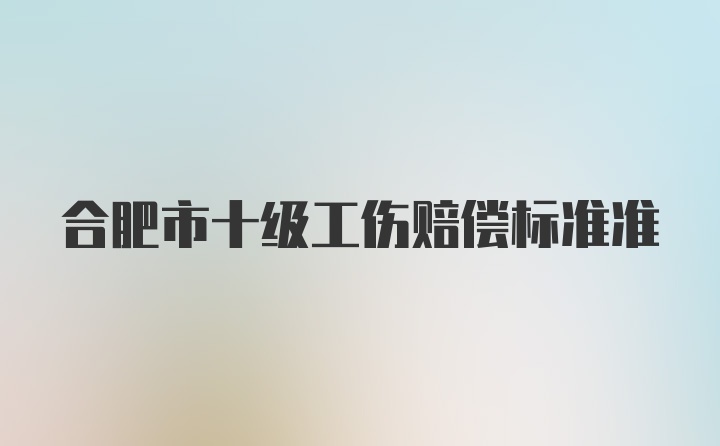 合肥市十级工伤赔偿标准准